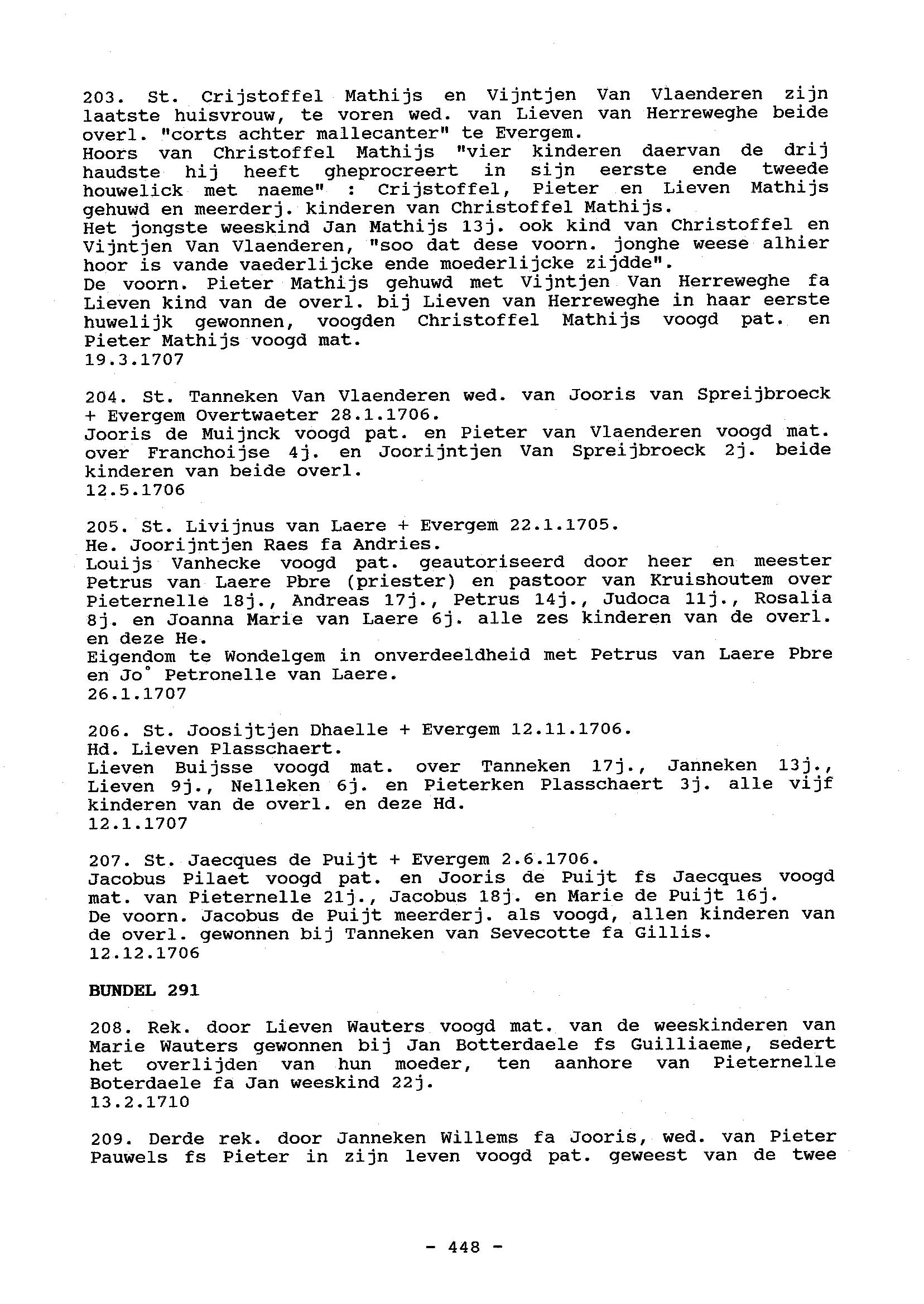 203. St. Crijstoffel Mathijs en Vijntjen Van Vlaenderen zijn laatste huisvrouw, te voren wed. van Lieven van Herreweghe beide overl. "corts achter mallecanter" te Evergem.
Hoors van Christoffel Mathijs "vier kinderen daervan de drij haudste hij heeft gheprocreert in sijn eerste ende tweede houwelick met naeme" : Crijstoffel, Pieter en Lieven Mathijs gehuwd en meerderj. kinderen van Christoffel Mathijs.
Het jongste weeskind Jan Mathijs 13j. ook kind van Christoffel en Vijntjen Van Vlaenderen, "soo dat dese voorn. jonghe weese alhier hoor is vande vaederlijcke ende moederlijcke zijdde".
De voorn. Pieter Mathijs gehuwd met Vijntjen Van Herreweghe fa Lieven kind van de overl. bij Lieven van Herreweghe in haar eerste huwelijk gewonnen, voogden Christoffel Mathijs voogd pat. en Pieter Mathijs voogd mat.
19.3.1707

204. St. Tanneken Van Vlaenderen wed. van Jooris van Spreijbroeck + Evergem Overtwaeter 28.1.1706.
Jooris de Muijnck voogd pat. en Pieter van Vlaenderen voogd mat. over Franchoijse 4j. en Joorijntjen Van Spreijbroeck 2j. beide kinderen van beide overl.
12.5.1706

205. St. Livijnus van Laere + Evergem 22.1.1705.
He. Joorijntjen Raes fa Andries.
Louijs Vanhecke voogd pat. geautoriseerd door heer en meester Petrus van Laere Pbre (priester) en pastoor van Kruishoutem over Pieternelle 18j., Andreas 17j., Petrus 14j., Judoca 11j., Rosalia 8j. en Joanna Marie van Laere 6j. alle zes kinderen van de overl. en deze He.
Eigendom te Wondelgem in onverdeeldheid met Petrus van Laere Pbre en Jo° Petronelle van Laere.
26.1.1707

206. St. Joosijtjen Dhaelle + Evergem 12.11.1706.
Hd. Lieven Plasschaert.
Lieven Buijsse voogd mat. over Tanneken 17j., Janneken 13j., Lieven 9j., Nelleken 6j. en Pieterken Plasschaert 3j. alle vijf kinderen van de overl. en deze Hd.
12.1.1707

207. St. Jaecques de Puijt + Evergem 2.6.1706.
Jacobus Pilaet voogd pat. en Jooris de Puijt fs Jaecques voogd mat. van Pieternelle 21j., Jacobus 18j. en Marie de Puijt 16j.
De voorn. Jacobus de Puijt meerderj. als voogd, allen kinderen van de overl. gewonnen bij Tanneken van Sevecotte fa Gillis.
12.12.1706

BUNDEL 291

208. Rek. door Lieven Wauters voogd mat. van de weeskinderen van Marie Wauters gewonnen bij Jan Botterdaele fs Guilliaeme, sedert het overlijden van hun moeder, ten aanhore van Pieternelle Boterdaele fa Jan weeskind 22j.
13.2.1710

209. Derde rek. door Janneken Willems fa Jooris, wed. van Pieter Pauwels fs Pieter in zijn leven voogd pat. geweest van de twee

- 448 -